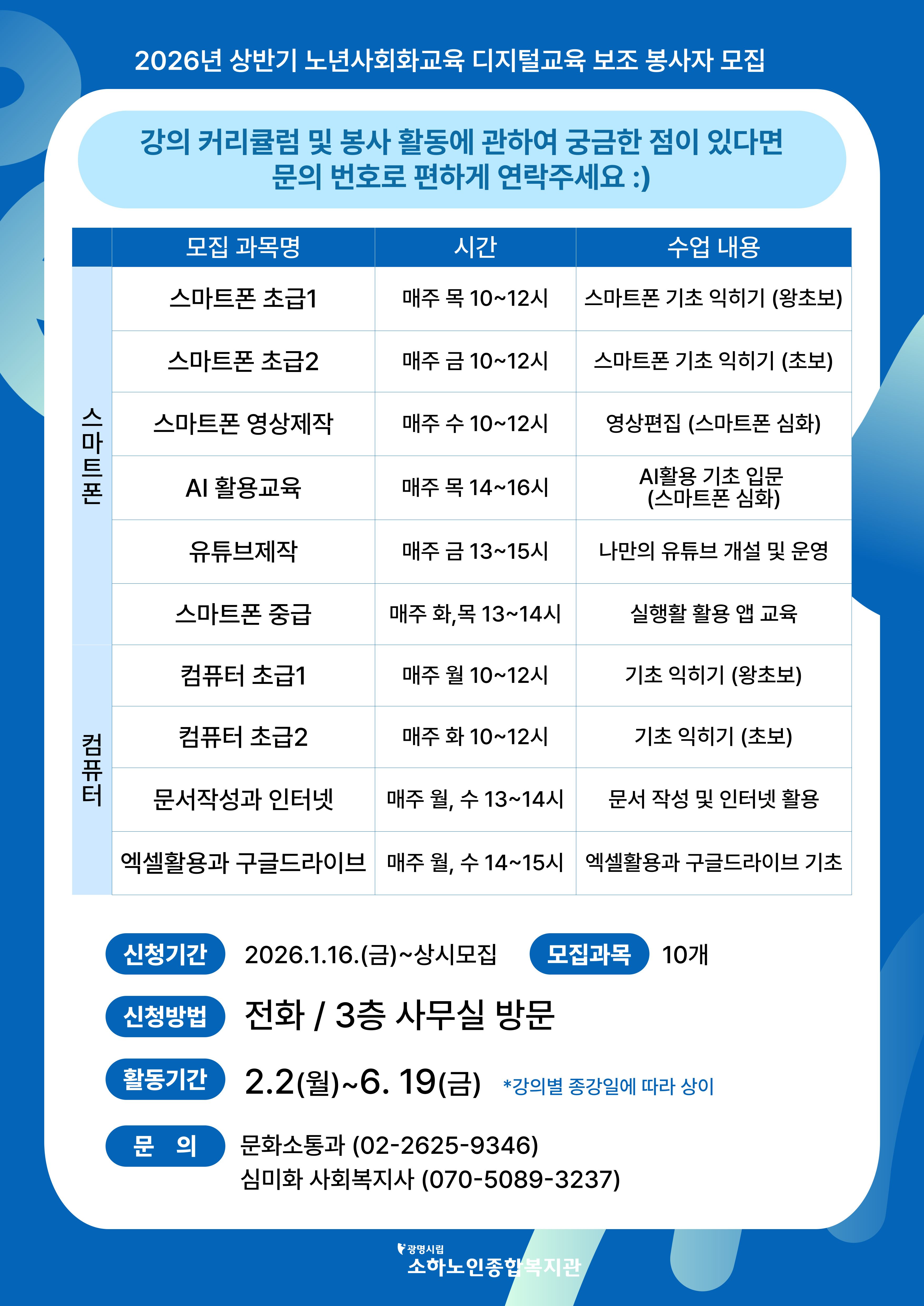 2026년 상반기 노년사회화교육 디지털교육 보조 봉사자 모집

강의 커리큘럼 및 봉사 활동에 관하여 궁금한 점이 있다면
문의 번호로 편하게 연락주세요 :)

| | 모집 과목명 | 시간 | 수업 내용 |
|---|---|---|---|
| 스마트폰 | 스마트폰 초급1 | 매주 목 10~12시 | 스마트폰 기초 익히기 (왕초보) |
| | 스마트폰 초급2 | 매주 금 10~12시 | 스마트폰 기초 익히기 (초보) |
| | 스마트폰 영상제작 | 매주 수 10~12시 | 영상편집 (스마트폰 심화) |
| | AI 활용교육 | 매주 목 14~16시 | AI활용 기초 입문 (스마트폰 심화) |
| | 유튜브제작 | 매주 금 13~15시 | 나만의 유튜브 개설 및 운영 |
| | 스마트폰 중급 | 매주 화,목 13~14시 | 실행활 활용 앱 교육 |
| 컴퓨터 | 컴퓨터 초급1 | 매주 월 10~12시 | 기초 익히기 (왕초보) |
| | 컴퓨터 초급2 | 매주 화 10~12시 | 기초 익히기 (초보) |
| | 문서작성과 인터넷 | 매주 월, 수 13~14시 | 문서 작성 및 인터넷 활용 |
| | 엑셀활용과 구글드라이브 | 매주 월, 수 14~15시 | 엑셀활용과 구글드라이브 기초 |

신청기간 2026.1.16.(금)~상시모집 모집과목 10개

신청방법 전화 / 3층 사무실 방문

활동기간 2.2(월)~6. 19(금) *강의별 종강일에 따라 상이

문 의 문화소통과 (02-2625-9346)
심미화 사회복지사 (070-5089-3237)

광명시립
소하노인종합복지관